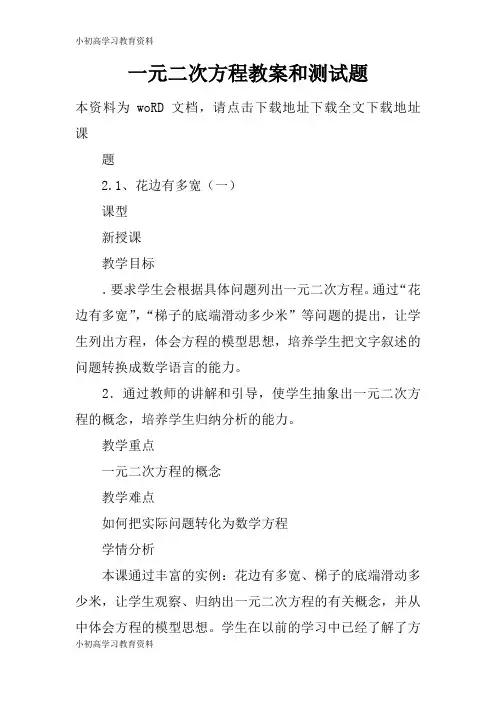 小初高学习教育资料

一元二次方程教案和测试题

本资料为 woRD 文档，请点击下载地址下载全文下载地址课

题

2.1、花边有多宽（一）

课型

新授课

教学目标

.要求学生会根据具体问题列出一元二次方程。通过“花边有多宽”，“梯子的底端滑动多少米”等问题的提出，让学生列出方程，体会方程的模型思想，培养学生把文字叙述的问题转换成数学语言的能力。

2．通过教师的讲解和引导，使学生抽象出一元二次方程的概念，培养学生归纳分析的能力。

教学重点

一元二次方程的概念

教学难点

如何把实际问题转化为数学方程

学情分析

本课通过丰富的实例：花边有多宽、梯子的底端滑动多少米，让学生观察、归纳出一元二次方程的有关概念，并从中体会方程的模型思想。学生在以前的学习中已经了解了方

小初高学习教育资料